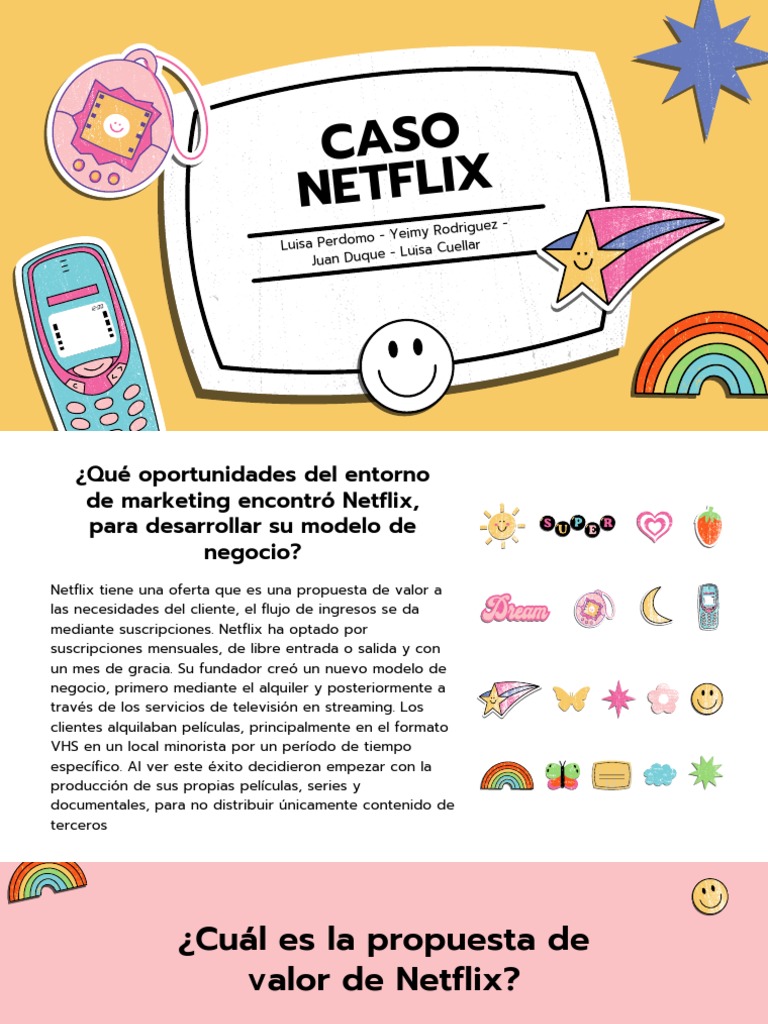 CASO NETFLIX

Luisa Perdomo - Yeimy Rodriguez - Juan Duque - Luisa Cuellar

¿Qué oportunidades del entorno de marketing encontró Netflix, para desarrollar su modelo de negocio?

Netflix tiene una oferta que es una propuesta de valor a las necesidades del cliente, el flujo de ingresos se da mediante suscripciones. Netflix ha optado por suscripciones mensuales, de libre entrada o salida y con un mes de gracia. Su fundador creó un nuevo modelo de negocio, primero mediante el alquiler y posteriormente a través de los servicios de televisión en streaming. Los clientes alquilaban películas, principalmente en el formato VHS en un local minorista por un período de tiempo específico. Al ver este éxito decidieron empezar con la producción de sus propias películas, series y documentales, para no distribuir únicamente contenido de terceros

SUPER

Dream

¿Cuál es la propuesta de valor de Netflix?